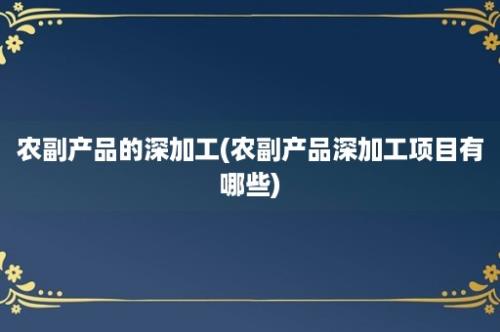 农副产品的深加工(农副产品深加工项目有哪些)